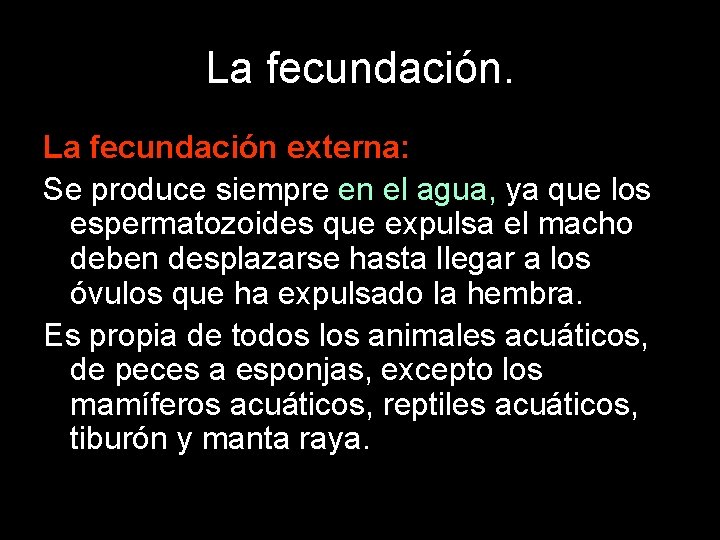 La fecundación.

La fecundación externa:

Se produce siempre en el agua, ya que los espermatozoides que expulsa el macho deben desplazarse hasta llegar a los óvulos que ha expulsado la hembra.

Es propia de todos los animales acuáticos, de peces a esponjas, excepto los mamíferos acuáticos, reptiles acuáticos, tiburón y manta raya.